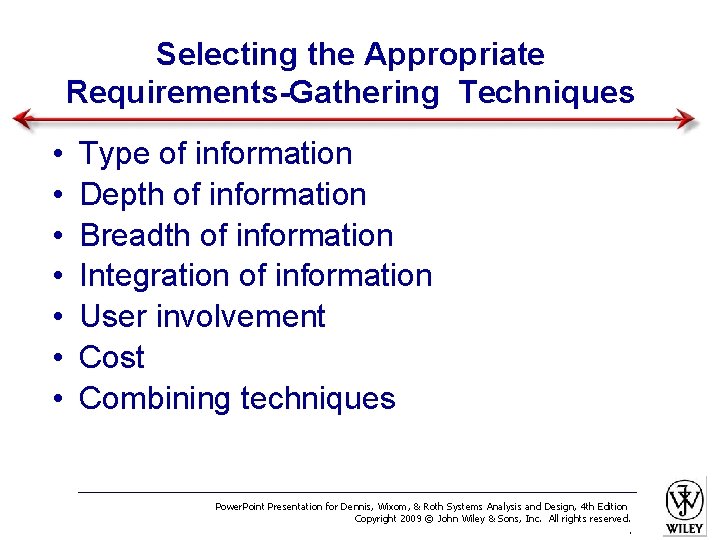 Selecting the Appropriate Requirements-Gathering Techniques

• Type of information
• Depth of information
• Breadth of information
• Integration of information
• User involvement
• Cost
• Combining techniques

PowerPoint Presentation for Dennis, Wixom, & Roth Systems Analysis and Design, 4th Edition
Copyright 2009 © John Wiley & Sons, Inc. All rights reserved.

WILEY